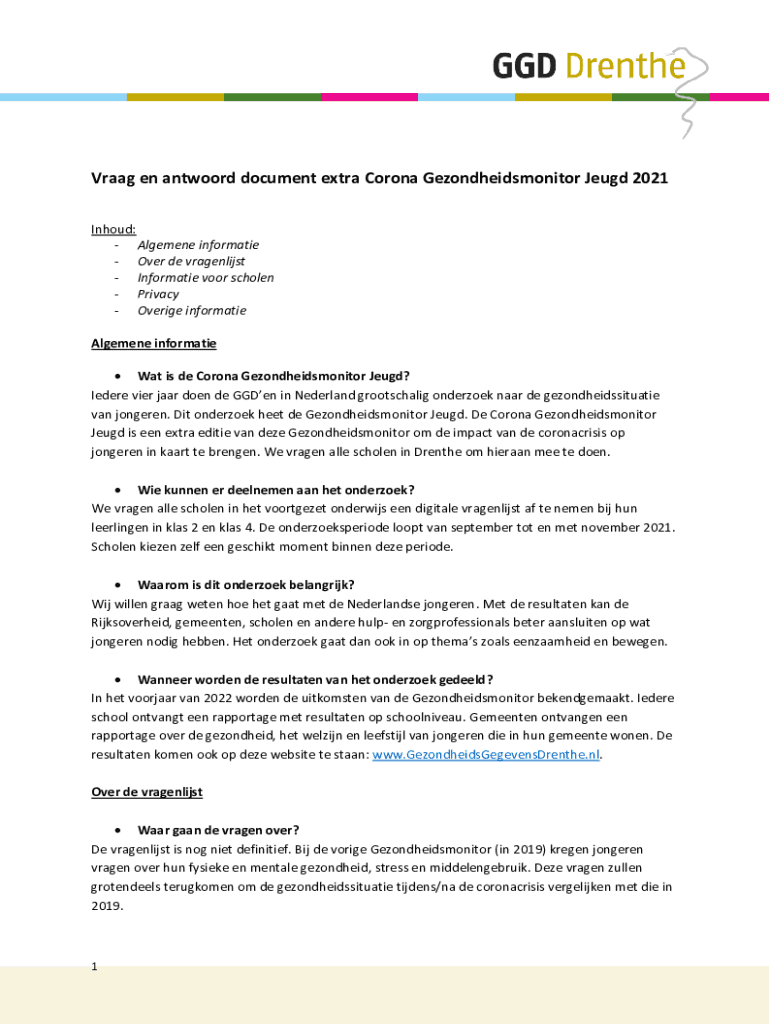 GGD Drenthe

Vraag en antwoord document extra Corona Gezondheidsmonitor Jeugd 2021

Inhoud:
- Algemene informatie
- Over de vragenlijst
- Informatie voor scholen
- Privacy
- Overige informatie

Algemene informatie

• Wat is de Corona Gezondheidsmonitor Jeugd?
Iedere vier jaar doen de GGD'en in Nederland grootschalig onderzoek naar de gezondheidssituatie van jongeren. Dit onderzoek heet de Gezondheidsmonitor Jeugd. De Corona Gezondheidsmonitor Jeugd is een extra editie van deze Gezondheidsmonitor om de impact van de coronacrisis op jongeren in kaart te brengen. We vragen alle scholen in Drenthe om hieraan mee te doen.

• Wie kunnen er deelnemen aan het onderzoek?
We vragen alle scholen in het voortgezet onderwijs een digitale vragenlijst af te nemen bij hun leerlingen in klas 2 en klas 4. De onderzoeksperiode loopt van september tot en met november 2021. Scholen kiezen zelf een geschikt moment binnen deze periode.

• Waarom is dit onderzoek belangrijk?
Wij willen graag weten hoe het gaat met de Nederlandse jongeren. Met de resultaten kan de Rijksoverheid, gemeenten, scholen en andere hulp- en zorgprofessionals beter aansluiten op wat jongeren nodig hebben. Het onderzoek gaat dan ook in op thema's zoals eenzaamheid en bewegen.

• Wanneer worden de resultaten van het onderzoek gedeeld?
In het voorjaar van 2022 worden de uitkomsten van de Gezondheidsmonitor bekendgemaakt. Iedere school ontvangt een rapportage met resultaten op schoolniveau. Gemeenten ontvangen een rapportage over de gezondheid, het welzijn en leefstijl van jongeren die in hun gemeente wonen. De resultaten komen ook op deze website te staan: www.GezondheidsGegevensDrenthe.nl.

Over de vragenlijst

• Waar gaan de vragen over?
De vragenlijst is nog niet definitief. Bij de vorige Gezondheidsmonitor (in 2019) kregen jongeren vragen over hun fysieke en mentale gezondheid, stress en middelengebruik. Deze vragen zullen grotendeels terugkomen om de gezondheidssituatie tijdens/na de coronacrisis vergelijken met die in 2019.

1